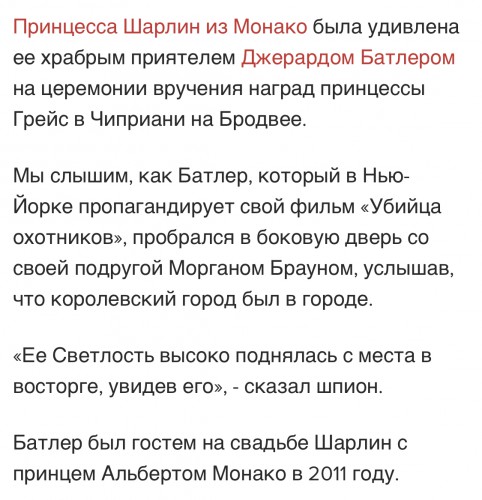 Принцесса Шарлин из Монако была удивлена ее храбрым приятелем Джерардом Батлером на церемонии вручения наград принцессы Грейс в Чиприани на Бродвее.

Мы слышим, как Батлер, который в Нью-Йорке пропагандирует свой фильм «Убийца охотников», пробрался в боковую дверь со своей подругой Морганом Брауном, услышав, что королевский город был в городе.

«Ее Светлость высоко поднялась с места в восторге, увидев его», - сказал шпион.

Батлер был гостем на свадьбе Шарлин с принцем Альбертом Монако в 2011 году.